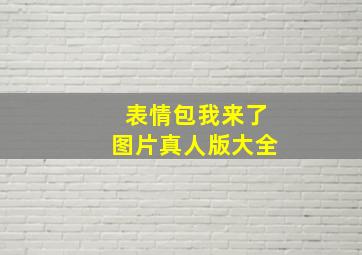 表情包我来了
图片真人版大全